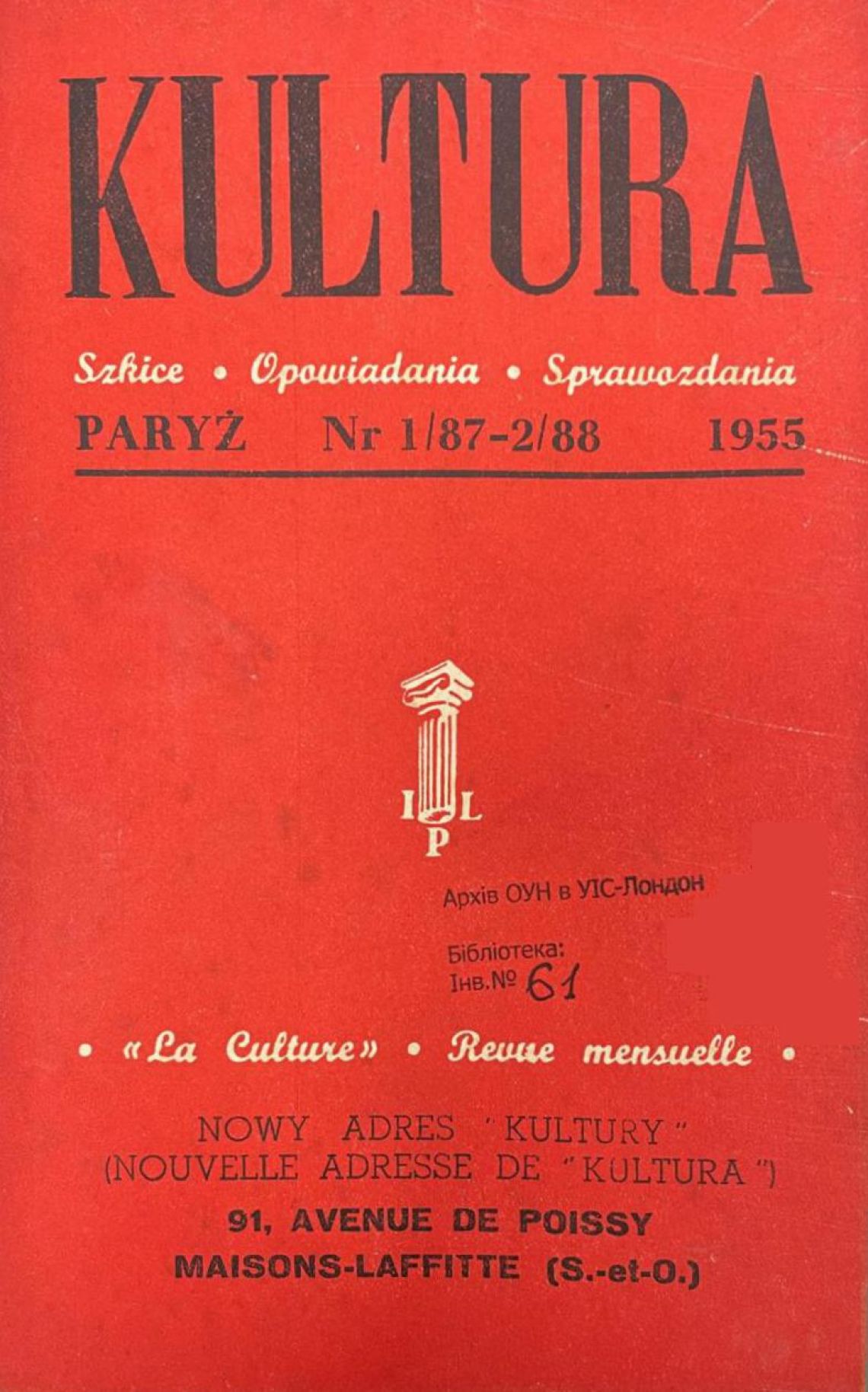 KULTURA

Szkice • Opowiadania • Sprawozdania

PARYŻ Nr 1/87-2/88 1955

I L
P

Архів ОУН в УІС-Лондон

Бібліотека:
Інв.№ 61

• «La Culture» • Revue mensuelle •

NOWY ADRES "KULTURY"
(NOUVELLE ADRESSE DE "KULTURA")

91, AVENUE DE POISSY
MAISONS-LAFFITTE (S.-et-O.)